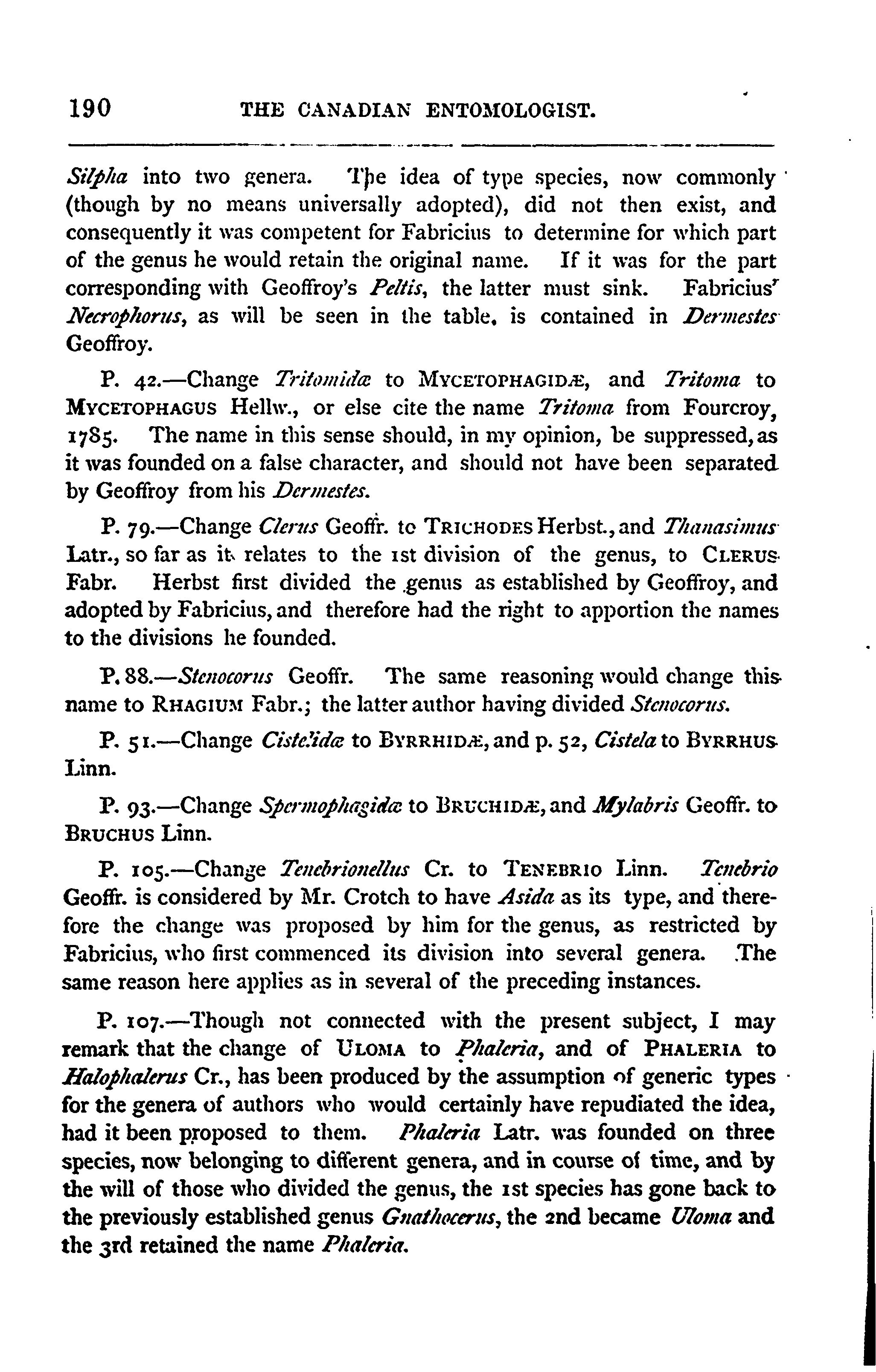 190 THE CANADIAN ENTOMOLOGIST.

Silpha into two genera. The idea of type species, now commonly (though by no means universally adopted), did not then exist, and consequently it was competent for Fabricius to determine for which part of the genus he would retain the original name. If it was for the part corresponding with Geoffroy's Peltis, the latter must sink. Fabricius' Necrophorus, as will be seen in the table, is contained in Dermestes Geoffroy.

P. 42.—Change Tritomidæ to MYCETOPHAGIDÆ, and Tritoma to MYCETOPHAGUS Hellw., or else cite the name Tritoma from Fourcroy, 1785. The name in this sense should, in my opinion, be suppressed, as it was founded on a false character, and should not have been separated by Geoffroy from his Dermestes.

P. 79.—Change Clerus Geoffr. to TRICHODES Herbst., and Thanasimus Latr., so far as it relates to the 1st division of the genus, to CLERUS Fabr. Herbst first divided the genus as established by Geoffroy, and adopted by Fabricius, and therefore had the right to apportion the names to the divisions he founded.

P. 88.—Stenocorus Geoffr. The same reasoning would change this name to RHAGIUM Fabr.; the latter author having divided Stenocorus.

P. 51.—Change Cistelidæ to BYRRHIDÆ, and p. 52, Cistela to BYRRHUS Linn.

P. 93.—Change Spermophagidæ to BRUCHIDÆ, and Mylabris Geoffr. to BRUCHUS Linn.

P. 105.—Change Tenebrionellus Cr. to TENEBRIO Linn. Tenebrio Geoffr. is considered by Mr. Crotch to have Asida as its type, and therefore the change was proposed by him for the genus, as restricted by Fabricius, who first commenced its division into several genera. The same reason here applies as in several of the preceding instances.

P. 107.—Though not connected with the present subject, I may remark that the change of ULOMA to Phaleria, and of PHALERIA to Halophalerus Cr., has been produced by the assumption of generic types for the genera of authors who would certainly have repudiated the idea, had it been proposed to them. Phaleria Latr. was founded on three species, now belonging to different genera, and in course of time, and by the will of those who divided the genus, the 1st species has gone back to the previously established genus Gnathocerus, the 2nd became Uloma and the 3rd retained the name Phaleria.